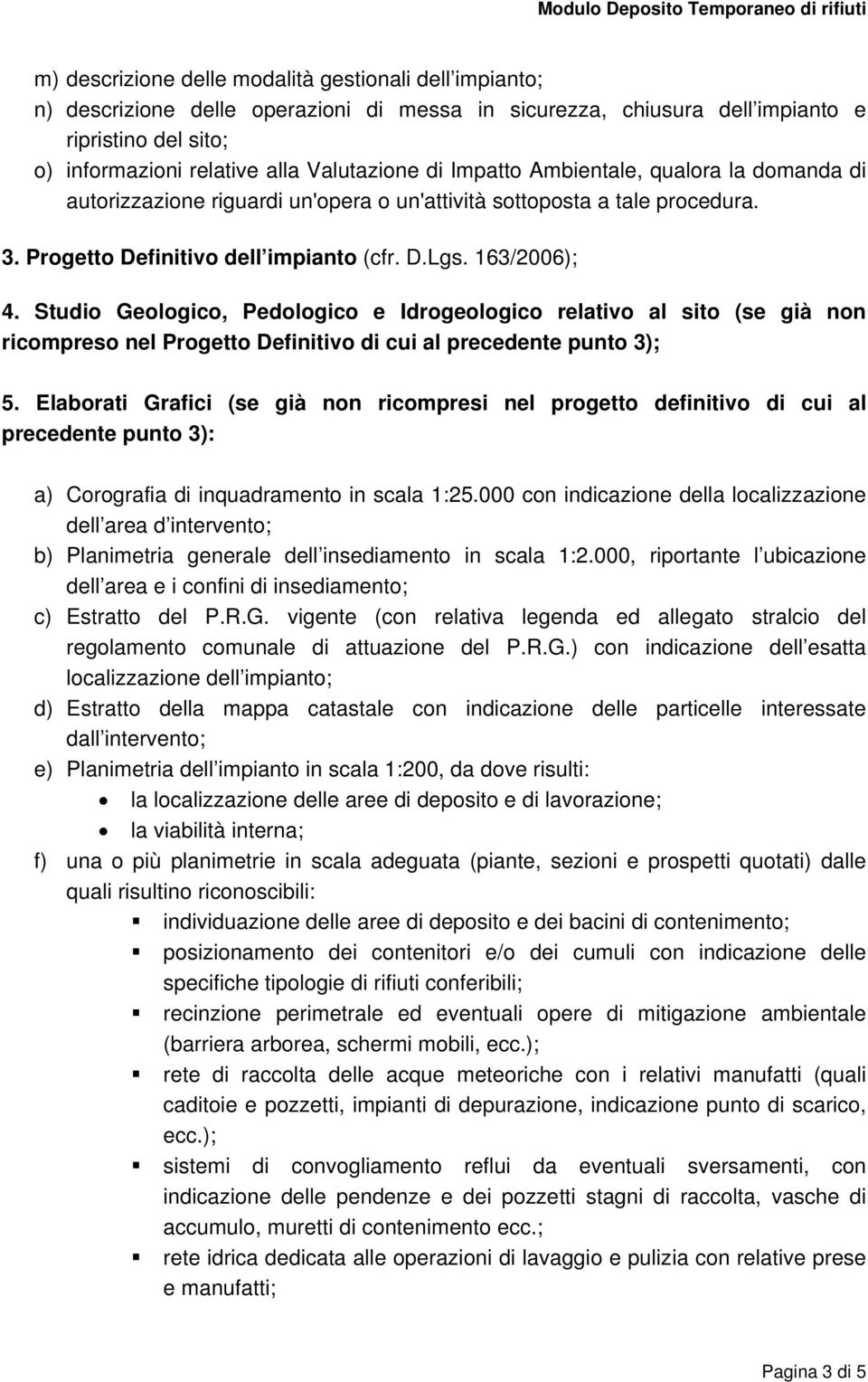 Modulo Deposito Temporaneo di rifiuti

m) descrizione delle modalità gestionali dell impianto;
n) descrizione delle operazioni di messa in sicurezza, chiusura dell impianto e ripristino del sito;
o) informazioni relative alla Valutazione di Impatto Ambientale, qualora la domanda di autorizzazione riguardi un'opera o un'attività sottoposta a tale procedura.

3. Progetto Definitivo dell impianto (cfr. D.Lgs. 163/2006);

4. Studio Geologico, Pedologico e Idrogeologico relativo al sito (se già non ricompreso nel Progetto Definitivo di cui al precedente punto 3);

5. Elaborati Grafici (se già non ricompresi nel progetto definitivo di cui al precedente punto 3):

a) Corografia di inquadramento in scala 1:25.000 con indicazione della localizzazione dell area d intervento;
b) Planimetria generale dell insediamento in scala 1:2.000, riportante l ubicazione dell area e i confini di insediamento;
c) Estratto del P.R.G. vigente (con relativa legenda ed allegato stralcio del regolamento comunale di attuazione del P.R.G.) con indicazione dell esatta localizzazione dell impianto;
d) Estratto della mappa catastale con indicazione delle particelle interessate dall intervento;
e) Planimetria dell impianto in scala 1:200, da dove risulti:
• la localizzazione delle aree di deposito e di lavorazione;
• la viabilità interna;
f) una o più planimetrie in scala adeguata (piante, sezioni e prospetti quotati) dalle quali risultino riconoscibili:
▪ individuazione delle aree di deposito e dei bacini di contenimento;
▪ posizionamento dei contenitori e/o dei cumuli con indicazione delle specifiche tipologie di rifiuti conferibili;
▪ recinzione perimetrale ed eventuali opere di mitigazione ambientale (barriera arborea, schermi mobili, ecc.);
▪ rete di raccolta delle acque meteoriche con i relativi manufatti (quali caditoie e pozzetti, impianti di depurazione, indicazione punto di scarico, ecc.);
▪ sistemi di convogliamento reflui da eventuali sversamenti, con indicazione delle pendenze e dei pozzetti stagni di raccolta, vasche di accumulo, muretti di contenimento ecc.;
▪ rete idrica dedicata alle operazioni di lavaggio e pulizia con relative prese e manufatti;

Pagina 3 di 5